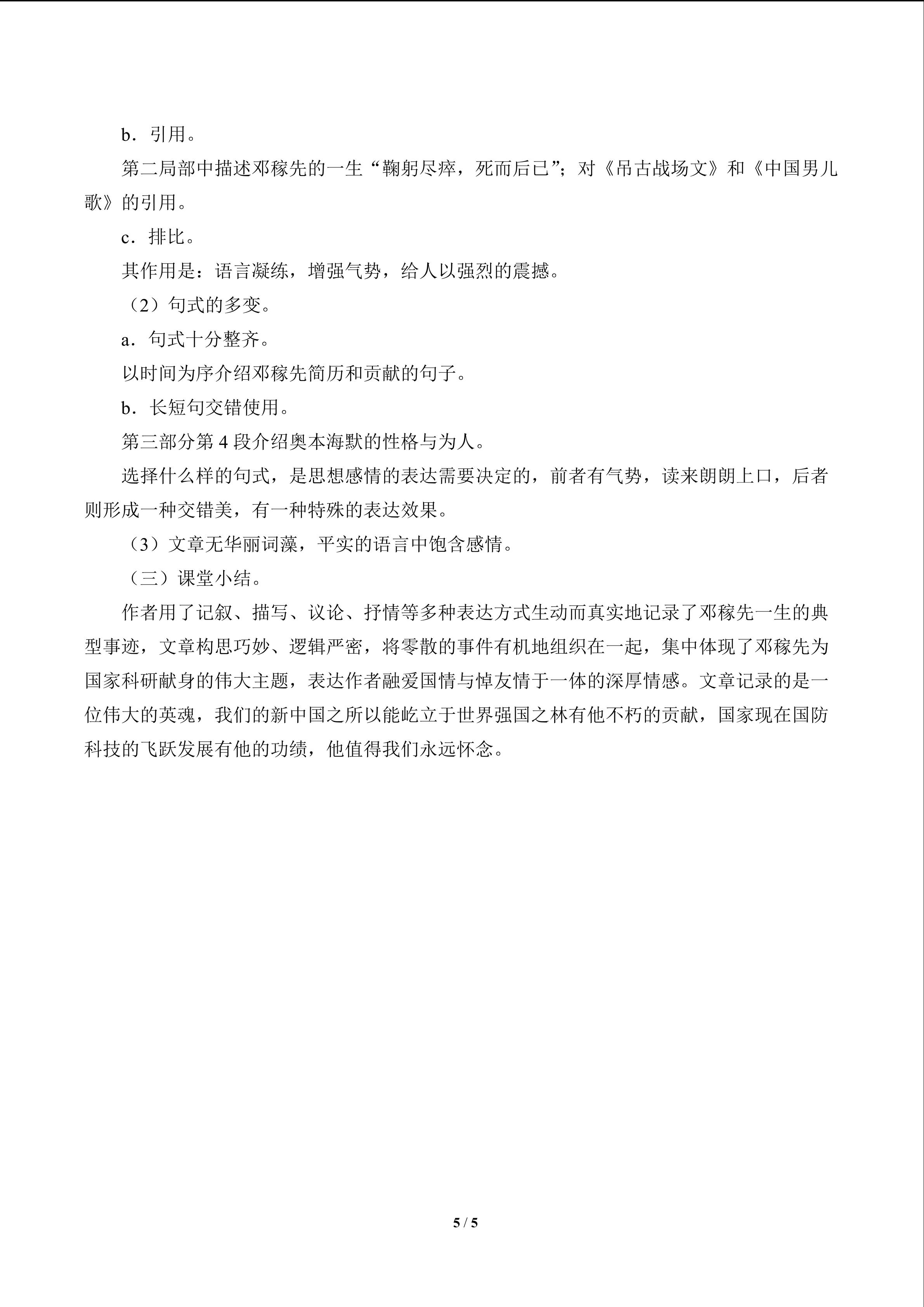 b．引用。

第二局部中描述邓稼先的一生“鞠躬尽瘁，死而后已”；对《吊古战场文》和《中国男儿歌》的引用。

c．排比。

其作用是：语言凝练，增强气势，给人以强烈的震撼。

（2）句式的多变。

a．句式十分整齐。

以时间为序介绍邓稼先简历和贡献的句子。

b．长短句交错使用。

第三部分第4段介绍奥本海默的性格与为人。

选择什么样的句式，是思想感情的表达需要决定的，前者有气势，读来朗朗上口，后者则形成一种交错美，有一种特殊的表达效果。

（3）文章无华丽词藻，平实的语言中饱含感情。

（三）课堂小结。

作者用了记叙、描写、议论、抒情等多种表达方式生动而真实地记录了邓稼先一生的典型事迹，文章构思巧妙、逻辑严密，将零散的事件有机地组织在一起，集中体现了邓稼先为国家科研献身的伟大主题，表达作者融爱国情与悼友情于一体的深厚情感。文章记录的是一位伟大的英魂，我们的新中国之所以能屹立于世界强国之林有他不朽的贡献，国家现在国防科技的飞跃发展有他的功绩，他值得我们永远怀念。

5 / 5